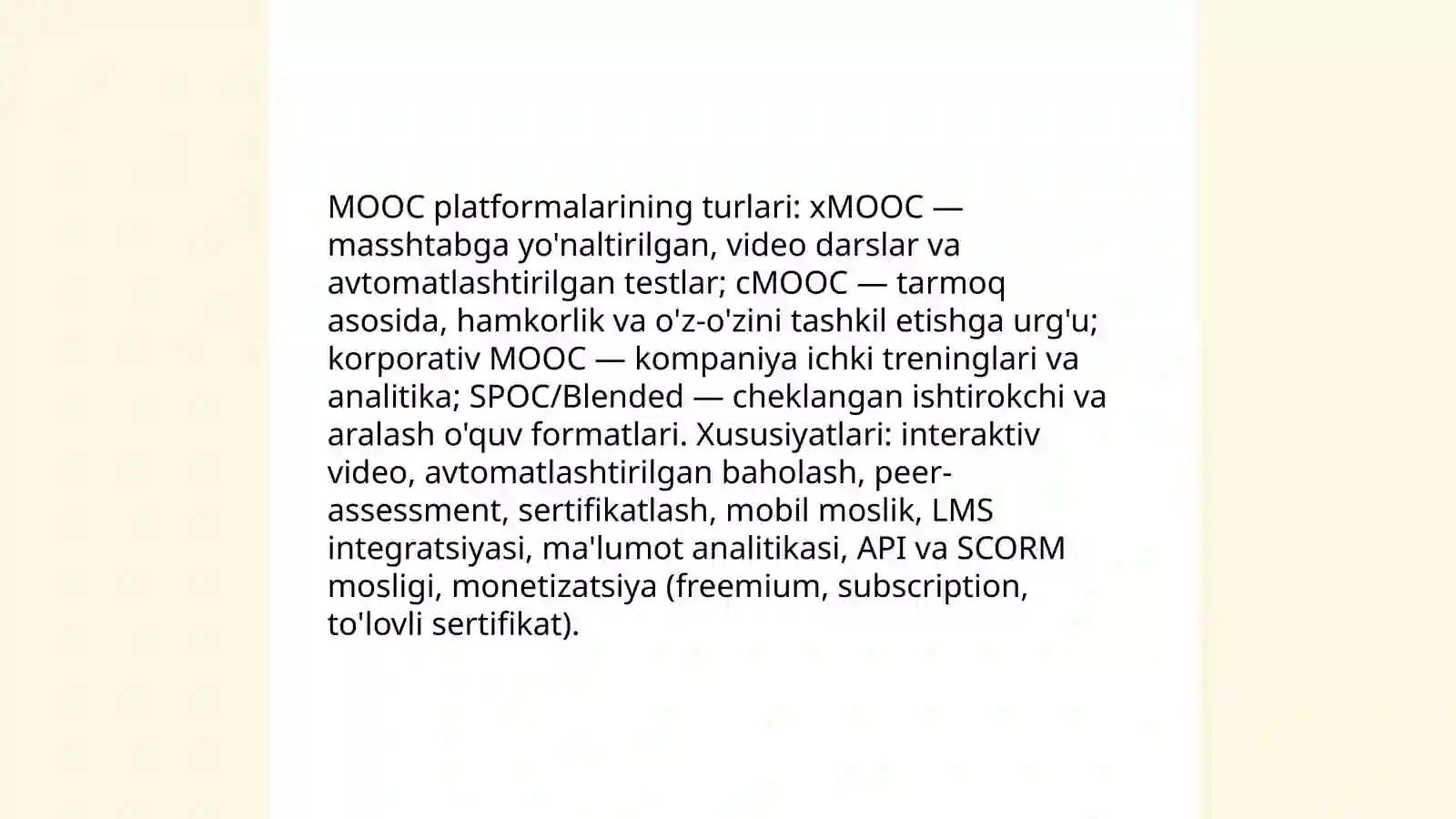 MOOC platformalarining turlari: xMOOC — masshtabga yo'naltirilgan, video darslar va avtomatlashtirilgan testlar; cMOOC — tarmoq asosida, hamkorlik va o'z-o'zini tashkil etishga urg'u; korporativ MOOC — kompaniya ichki treninglari va analitika; SPOC/Blended — cheklangan ishtirokchi va aralash o'quv formatlari. Xususiyatlari: interaktiv video, avtomatlashtirilgan baholash, peer-assessment, sertifikatlash, mobil moslik, LMS integratsiyasi, ma'lumot analitikasi, API va SCORM mosligi, monetizatsiya (freemium, subscription, to'lovli sertifikat).